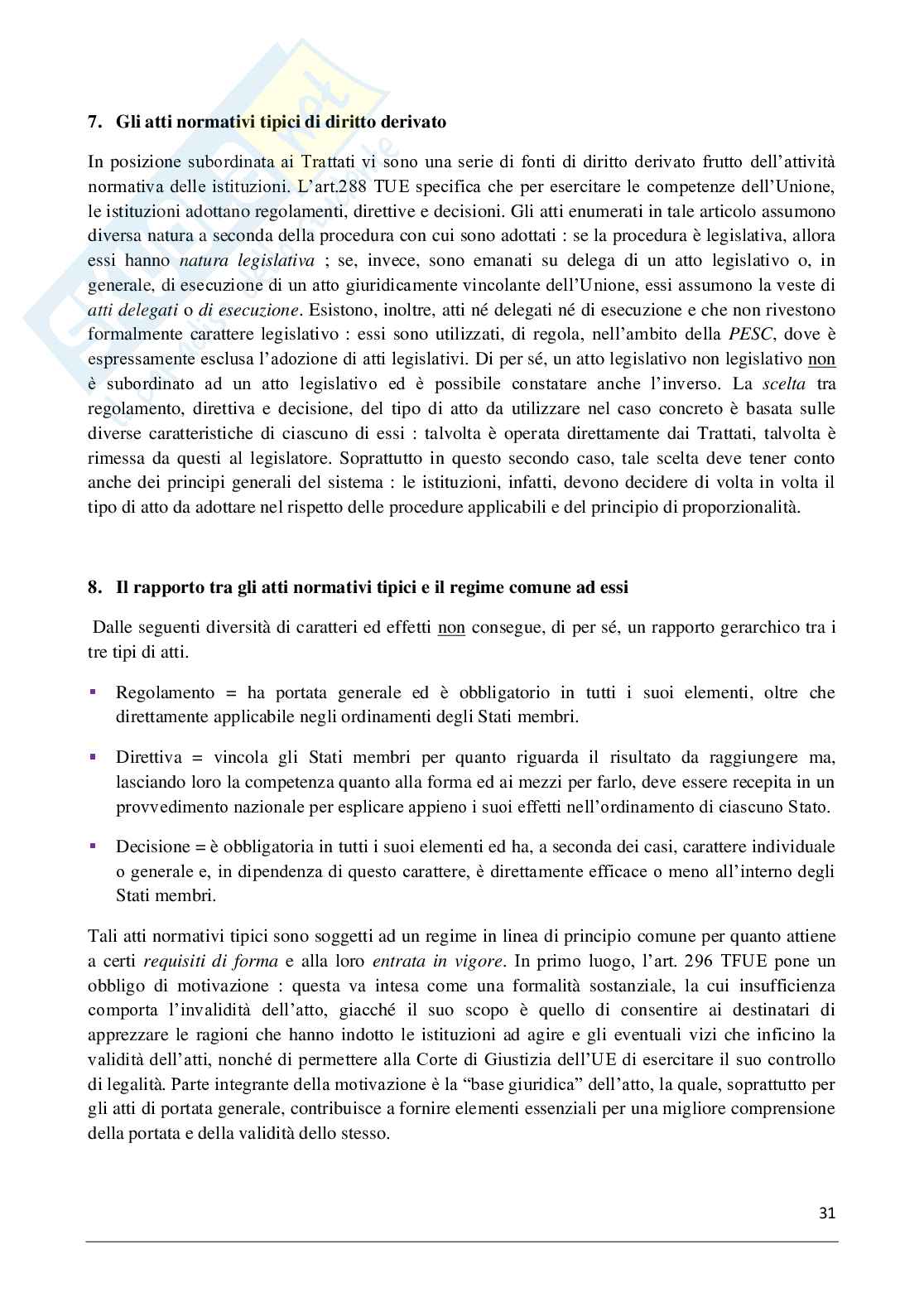 7. Gli atti normativi tipici di diritto derivato

In posizione subordinata ai Trattati vi sono una serie di fonti di diritto derivato frutto dell'attività normativa delle istituzioni. L'art.288 TUE specifica che per esercitare le competenze dell'Unione, le istituzioni adottano regolamenti, direttive e decisioni. Gli atti enumerati in tale articolo assumono diversa natura a seconda della procedura con cui sono adottati : se la procedura è legislativa, allora essi hanno natura legislativa ; se, invece, sono emanati su delega di un atto legislativo o, in generale, di esecuzione di un atto giuridicamente vincolante dell'Unione, essi assumono la veste di atti delegati o di esecuzione. Esistono, inoltre, atti né delegati né di esecuzione e che non rivestono formalmente carattere legislativo : essi sono utilizzati, di regola, nell'ambito della PESC, dove è espressamente esclusa l'adozione di atti legislativi. Di per sé, un atto legislativo non legislativo non è subordinato ad un atto legislativo ed è possibile constatare anche l'inverso. La scelta tra regolamento, direttiva e decisione, del tipo di atto da utilizzare nel caso concreto è basata sulle diverse caratteristiche di ciascuno di essi : talvolta è operata direttamente dai Trattati, talvolta è rimessa da questi al legislatore. Soprattutto in questo secondo caso, tale scelta deve tener conto anche dei principi generali del sistema : le istituzioni, infatti, devono decidere di volta in volta il tipo di atto da adottare nel rispetto delle procedure applicabili e del principio di proporzionalità.

8. Il rapporto tra gli atti normativi tipici e il regime comune ad essi

Dalle seguenti diversità di caratteri ed effetti non consegue, di per sé, un rapporto gerarchico tra i tre tipi di atti.

▪ Regolamento = ha portata generale ed è obbligatorio in tutti i suoi elementi, oltre che direttamente applicabile negli ordinamenti degli Stati membri.

▪ Direttiva = vincola gli Stati membri per quanto riguarda il risultato da raggiungere ma, lasciando loro la competenza quanto alla forma ed ai mezzi per farlo, deve essere recepita in un provvedimento nazionale per esplicare appieno i suoi effetti nell'ordinamento di ciascuno Stato.

▪ Decisione = è obbligatoria in tutti i suoi elementi ed ha, a seconda dei casi, carattere individuale o generale e, in dipendenza di questo carattere, è direttamente efficace o meno all'interno degli Stati membri.

Tali atti normativi tipici sono soggetti ad un regime in linea di principio comune per quanto attiene a certi requisiti di forma e alla loro entrata in vigore. In primo luogo, l'art. 296 TFUE pone un obbligo di motivazione : questa va intesa come una formalità sostanziale, la cui insufficienza comporta l'invalidità dell'atto, giacché il suo scopo è quello di consentire ai destinatari di apprezzare le ragioni che hanno indotto le istituzioni ad agire e gli eventuali vizi che inficino la validità dell'atti, nonché di permettere alla Corte di Giustizia dell'UE di esercitare il suo controllo di legalità. Parte integrante della motivazione è la "base giuridica" dell'atto, la quale, soprattutto per gli atti di portata generale, contribuisce a fornire elementi essenziali per una migliore comprensione della portata e della validità dello stesso.

31